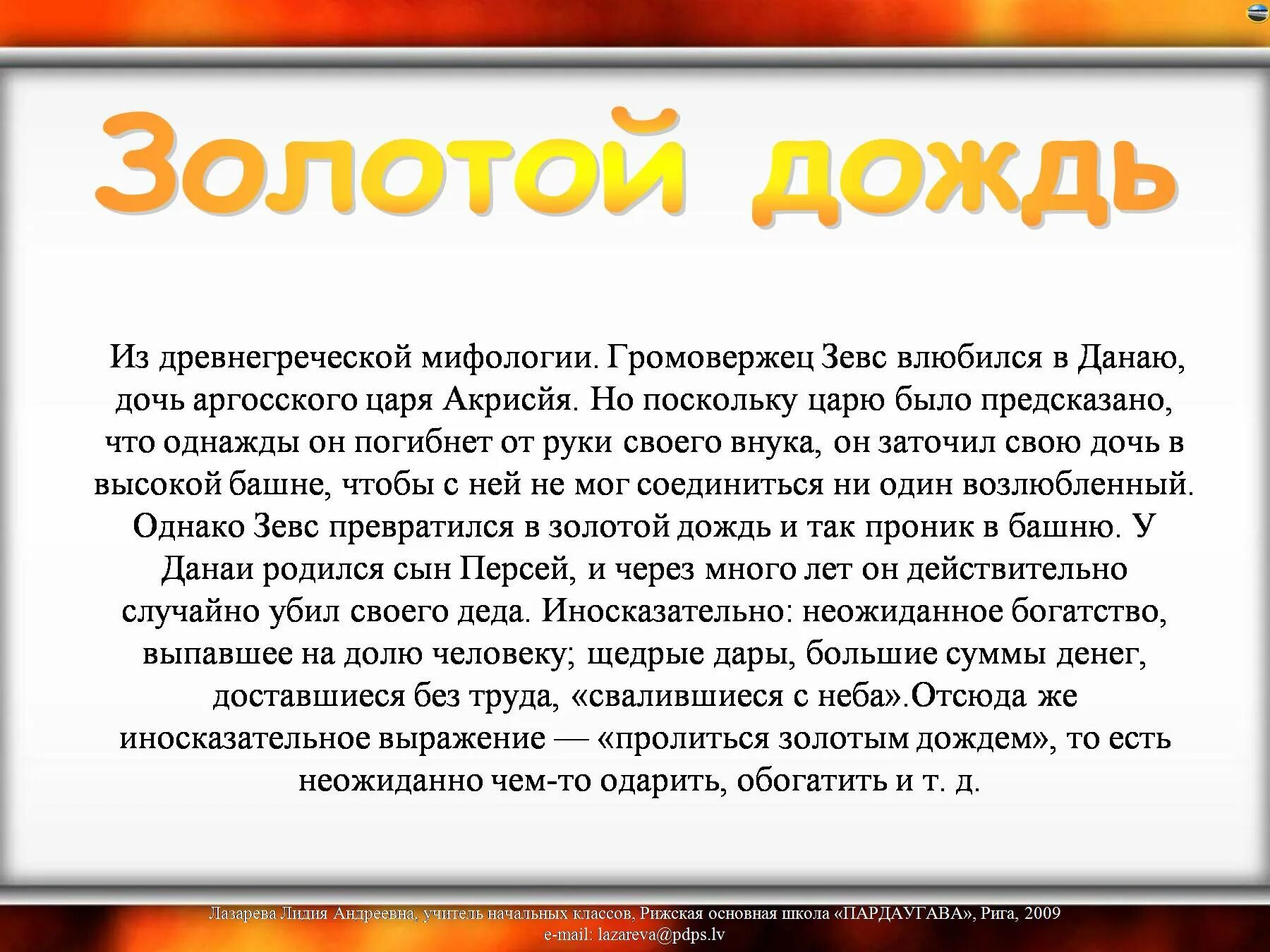 Золотой дождь

Из древнегреческой мифологии. Громовержец Зевс влюбился в Данаю, дочь аргосского царя Акрисйя. Но поскольку царю было предсказано, что однажды он погибнет от руки своего внука, он заточил свою дочь в высокой башне, чтобы с ней не мог соединиться ни один возлюбленный. Однако Зевс превратился в золотой дождь и так проник в башню. У Данаи родился сын Персей, и через много лет он действительно случайно убил своего деда. Иносказательно: неожиданное богатство, выпавшее на долю человеку; щедрые дары, большие суммы денег, доставшиеся без труда, «свалившиеся с неба».Отсюда же иносказательное выражение — «пролиться золотым дождем», то есть неожиданно чем-то одарить, обогатить и т. д.

Лазарева Лидия Андреевна, учитель начальных классов, Рижская основная школа «ПАРДАУГАВА», Рига, 2009
e-mail: lazareva@pdps.lv